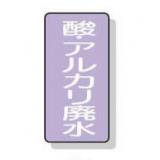 酸・アルカリ廃水